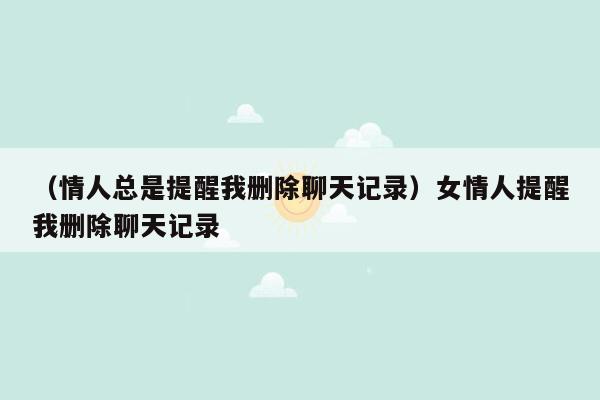 （情人总是提醒我删除聊天记录）女情人提醒我删除聊天记录